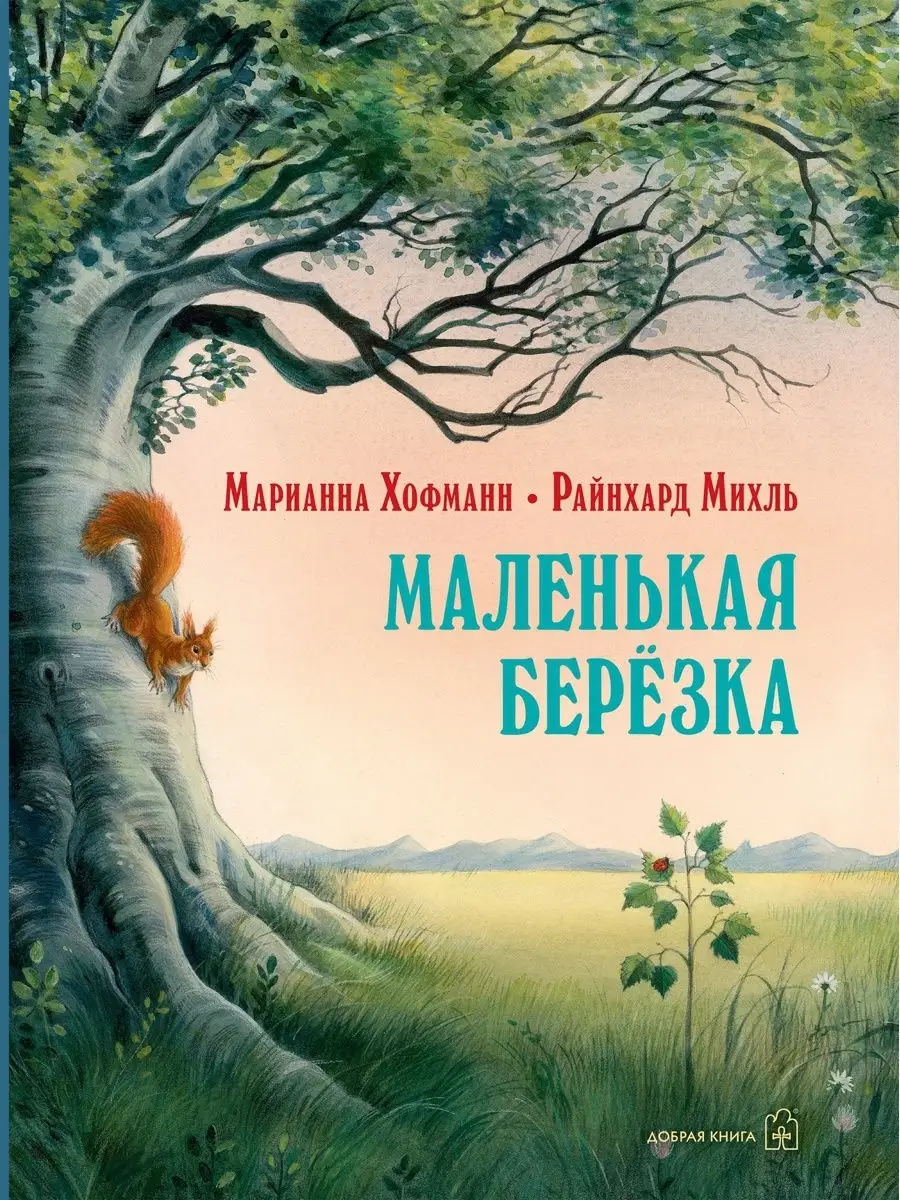 Марианна Хофманн • Райнхард Михль

МАЛЕНЬКАЯ БЕРЁЗКА

ДОБРАЯ КНИГА